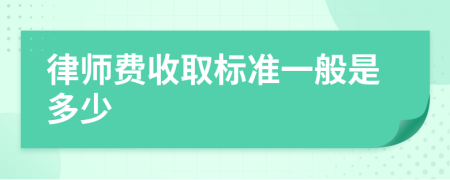 律师费收取标准一般是多少